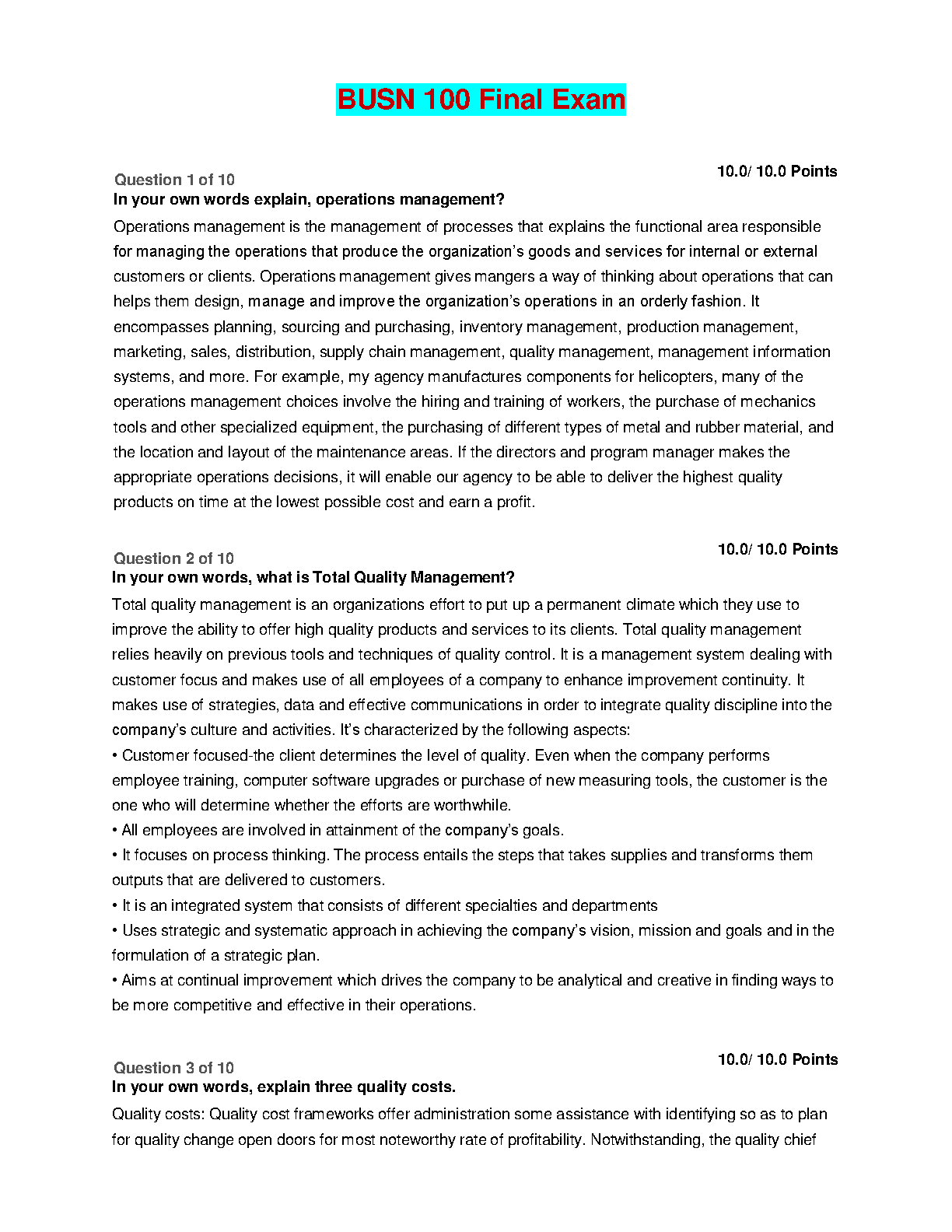 BUSN 100 Final Exam

Question 1 of 10
10.0/ 10.0 Points
In your own words explain, operations management?

Operations management is the management of processes that explains the functional area responsible for managing the operations that produce the organization's goods and services for internal or external customers or clients. Operations management gives mangers a way of thinking about operations that can helps them design, manage and improve the organization's operations in an orderly fashion. It encompasses planning, sourcing and purchasing, inventory management, production management, marketing, sales, distribution, supply chain management, quality management, management information systems, and more. For example, my agency manufactures components for helicopters, many of the operations management choices involve the hiring and training of workers, the purchase of mechanics tools and other specialized equipment, the purchasing of different types of metal and rubber material, and the location and layout of the maintenance areas. If the directors and program manager makes the appropriate operations decisions, it will enable our agency to be able to deliver the highest quality products on time at the lowest possible cost and earn a profit.

Question 2 of 10
10.0/ 10.0 Points
In your own words, what is Total Quality Management?

Total quality management is an organizations effort to put up a permanent climate which they use to improve the ability to offer high quality products and services to its clients. Total quality management relies heavily on previous tools and techniques of quality control. It is a management system dealing with customer focus and makes use of all employees of a company to enhance improvement continuity. It makes use of strategies, data and effective communications in order to integrate quality discipline into the company's culture and activities. It's characterized by the following aspects:
• Customer focused-the client determines the level of quality. Even when the company performs employee training, computer software upgrades or purchase of new measuring tools, the customer is the one who will determine whether the efforts are worthwhile.
• All employees are involved in attainment of the company's goals.
• It focuses on process thinking. The process entails the steps that takes supplies and transforms them outputs that are delivered to customers.
• It is an integrated system that consists of different specialties and departments
• Uses strategic and systematic approach in achieving the company's vision, mission and goals and in the formulation of a strategic plan.
• Aims at continual improvement which drives the company to be analytical and creative in finding ways to be more competitive and effective in their operations.

Question 3 of 10
10.0/ 10.0 Points
In your own words, explain three quality costs.

Quality costs: Quality cost frameworks offer administration some assistance with identifying so as to plan for quality change open doors for most noteworthy rate of profitability. Notwithstanding, the quality chief